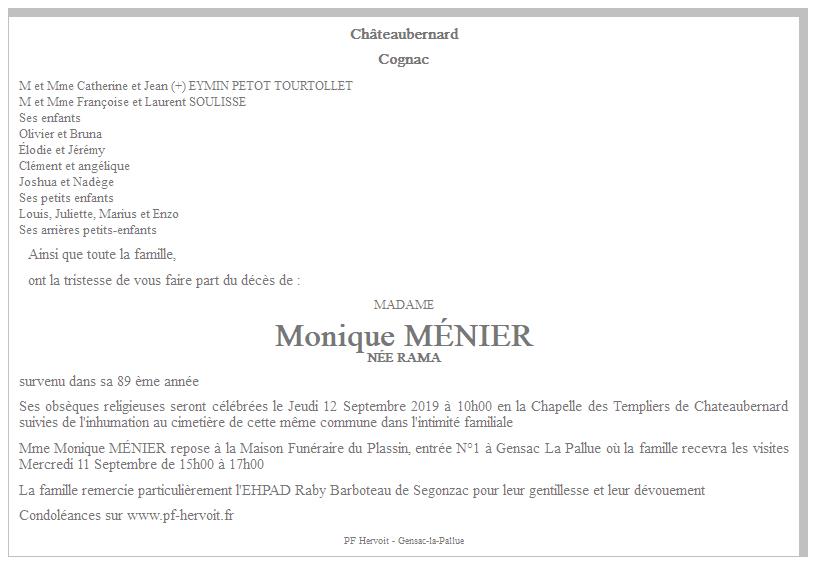 Châteaubernard

Cognac

M et Mme Catherine et Jean (+) EYMIN PETOT TOURTOLLET
M et Mme Françoise et Laurent SOULISSE
Ses enfants
Olivier et Bruna
Élodie et Jérémy
Clément et angélique
Joshua et Nadège
Ses petits enfants
Louis, Juliette, Marius et Enzo
Ses arrières petits-enfants

Ainsi que toute la famille,

ont la tristesse de vous faire part du décès de :

MADAME

Monique MÉNIER

NÉE RAMA

survenu dans sa 89 ème année

Ses obsèques religieuses seront célébrées le Jeudi 12 Septembre 2019 à 10h00 en la Chapelle des Templiers de Chateaubernard suivies de l'inhumation au cimetière de cette même commune dans l'intimité familiale

Mme Monique MÉNIER repose à la Maison Funéraire du Plassin, entrée N°1 à Gensac La Pallue où la famille recevra les visites Mercredi 11 Septembre de 15h00 à 17h00

La famille remercie particulièrement l'EHPAD Raby Barboteau de Segonzac pour leur gentillesse et leur dévouement

Condoléances sur www.pf-hervoit.fr

PF Hervoit - Gensac-la-Pallue